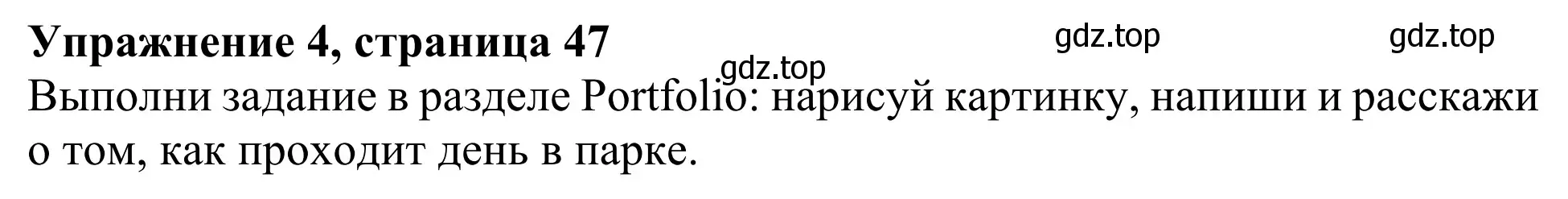 Упражнение 4, страница 47

gdz.top gdz.top gdz.top

Выполни задание в разделе Portfolio: нарисуй картинку, напиши и расскажи о том, как проходит день в парке.